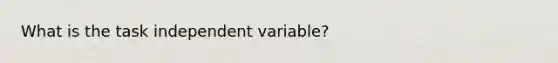 What is the task independent variable?